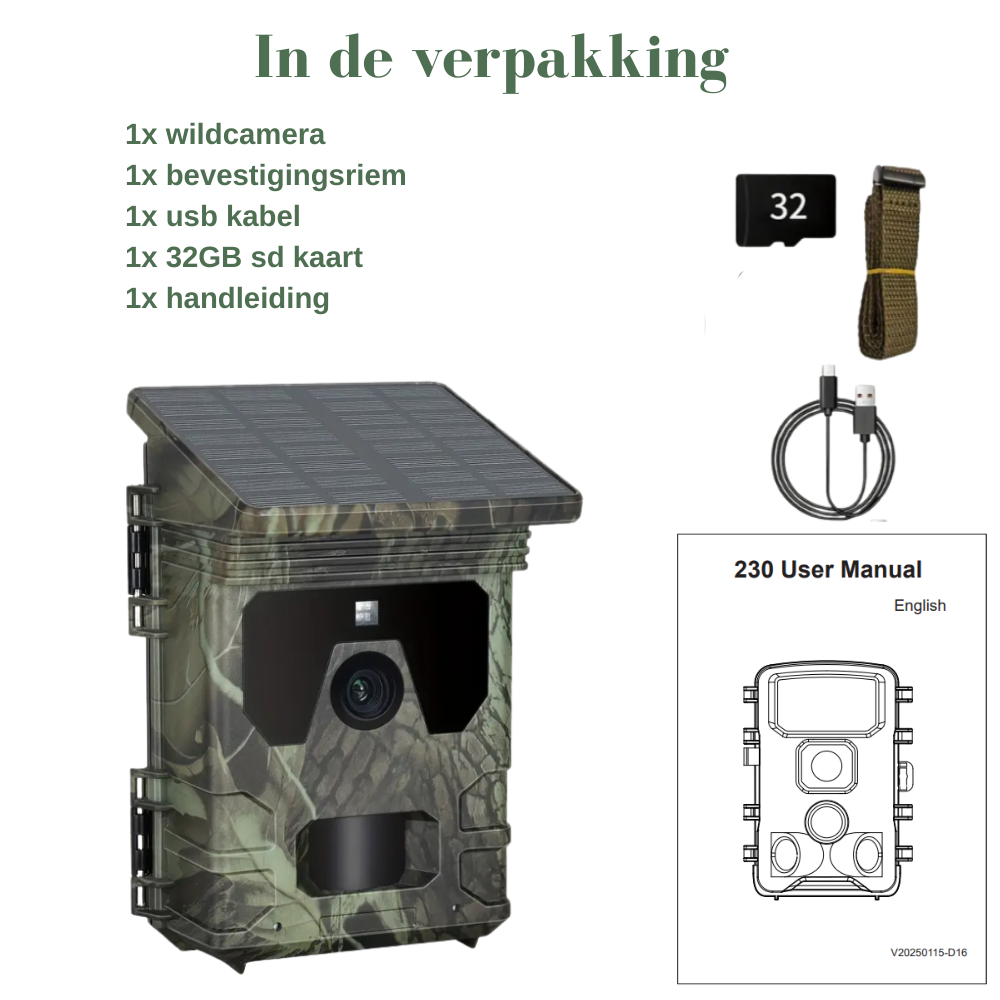 In de verpakking

1x wildcamera
1x bevestigingsriem
1x usb kabel
1x 32GB sd kaart
1x handleiding

32

230 User Manual

English

V20250115-D16